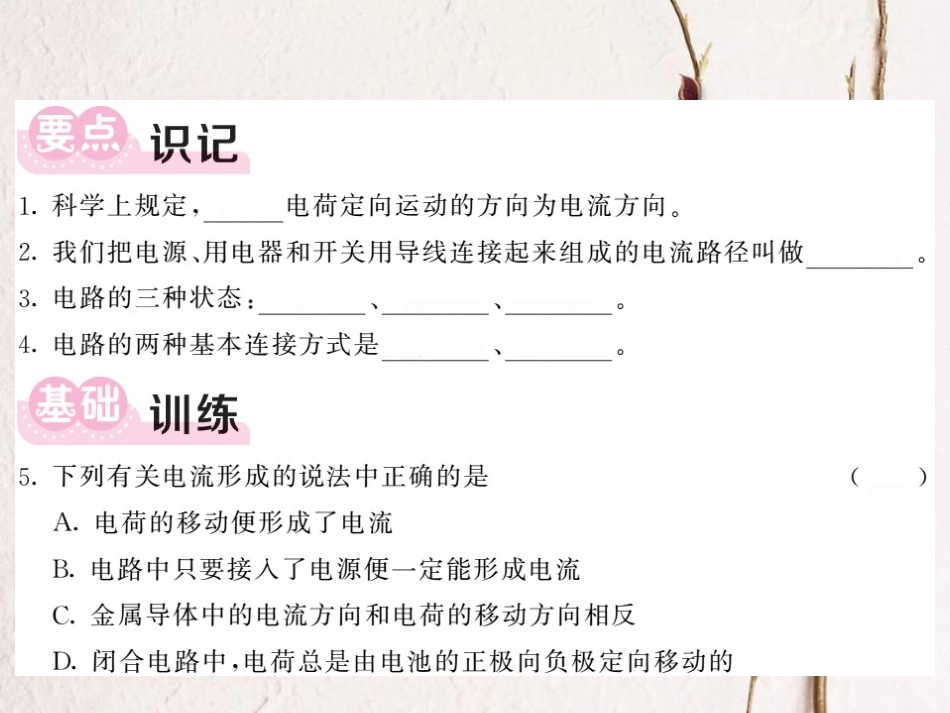 要点 识记

1. 科学上规定，______电荷定向运动的方向为电流方向。

2. 我们把电源、用电器和开关用导线连接起来组成的电流路径叫做________。

3. 电路的三种状态：________、________、________。

4. 电路的两种基本连接方式是________、________。

基础 训练

5. 下列有关电流形成的说法中正确的是 (　　)

A. 电荷的移动便形成了电流

B. 电路中只要接入了电源便一定能形成电流

C. 金属导体中的电流方向和电荷的移动方向相反

D. 闭合电路中，电荷总是由电池的正极向负极定向移动的